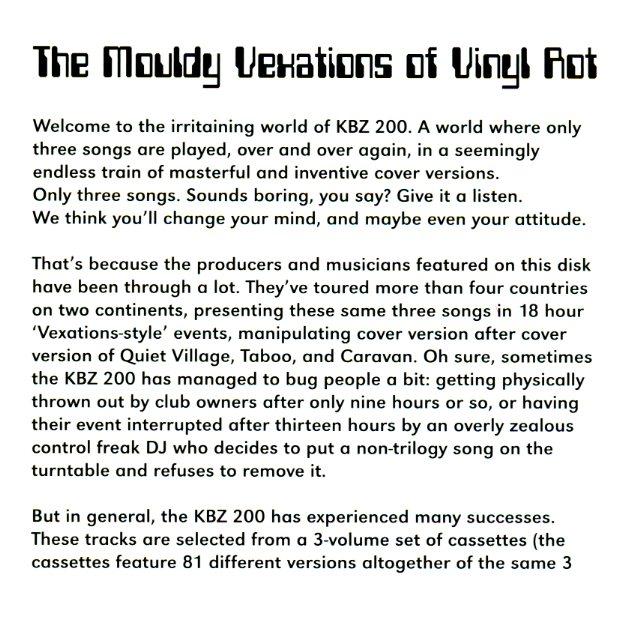 The Mouldy Vexations of Vinyl Rot

Welcome to the irritaining world of KBZ 200. A world where only three songs are played, over and over again, in a seemingly endless train of masterful and inventive cover versions. Only three songs. Sounds boring, you say? Give it a listen. We think you'll change your mind, and maybe even your attitude.

That's because the producers and musicians featured on this disk have been through a lot. They've toured more than four countries on two continents, presenting these same three songs in 18 hour 'Vexations-style' events, manipulating cover version after cover version of Quiet Village, Taboo, and Caravan. Oh sure, sometimes the KBZ 200 has managed to bug people a bit: getting physically thrown out by club owners after only nine hours or so, or having their event interrupted after thirteen hours by an overly zealous control freak DJ who decides to put a non-trilogy song on the turntable and refuses to remove it.

But in general, the KBZ 200 has experienced many successes. These tracks are selected from a 3-volume set of cassettes (the cassettes feature 81 different versions altogether of the same 3